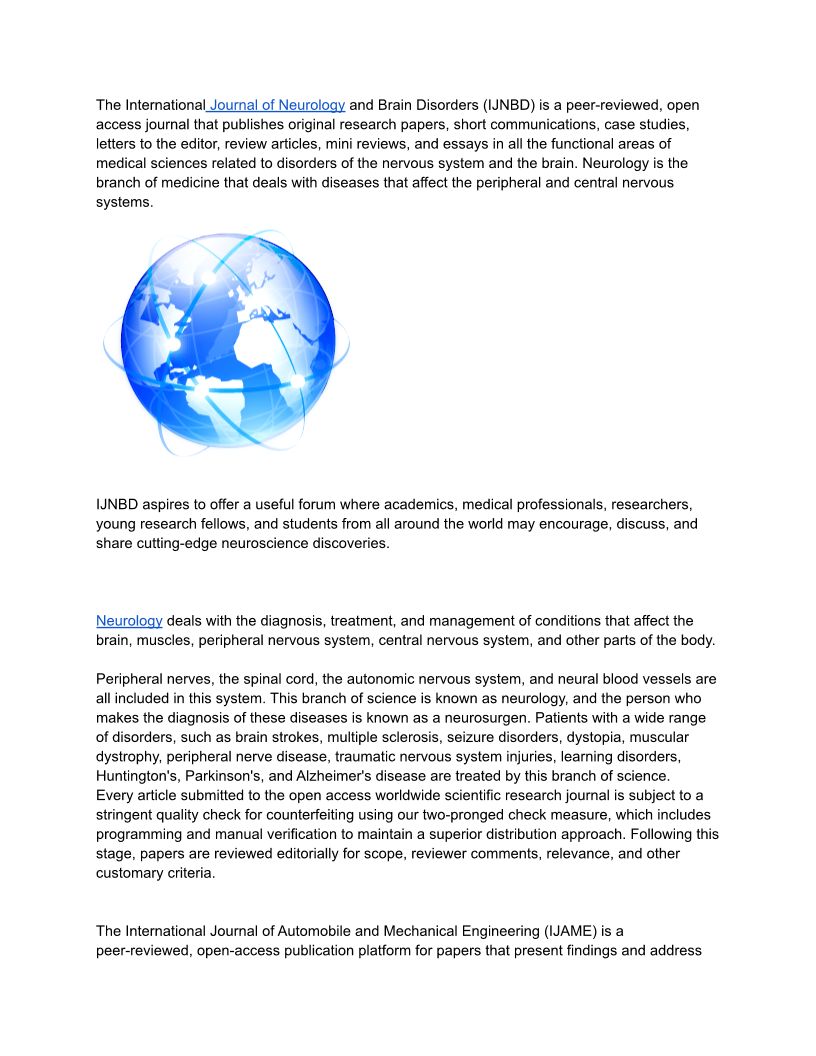 The International Journal of Neurology and Brain Disorders (IJNBD) is a peer-reviewed, open access journal that publishes original research papers, short communications, case studies, letters to the editor, review articles, mini reviews, and essays in all the functional areas of medical sciences related to disorders of the nervous system and the brain. Neurology is the branch of medicine that deals with diseases that affect the peripheral and central nervous systems.

IJNBD aspires to offer a useful forum where academics, medical professionals, researchers, young research fellows, and students from all around the world may encourage, discuss, and share cutting-edge neuroscience discoveries.

Neurology deals with the diagnosis, treatment, and management of conditions that affect the brain, muscles, peripheral nervous system, central nervous system, and other parts of the body.

Peripheral nerves, the spinal cord, the autonomic nervous system, and neural blood vessels are all included in this system. This branch of science is known as neurology, and the person who makes the diagnosis of these diseases is known as a neurosurgen. Patients with a wide range of disorders, such as brain strokes, multiple sclerosis, seizure disorders, dystopia, muscular dystrophy, peripheral nerve disease, traumatic nervous system injuries, learning disorders, Huntington's, Parkinson's, and Alzheimer's disease are treated by this branch of science.
Every article submitted to the open access worldwide scientific research journal is subject to a stringent quality check for counterfeiting using our two-pronged check measure, which includes programming and manual verification to maintain a superior distribution approach. Following this stage, papers are reviewed editorially for scope, reviewer comments, relevance, and other customary criteria.

The International Journal of Automobile and Mechanical Engineering (IJAME) is a peer-reviewed, open-access publication platform for papers that present findings and address